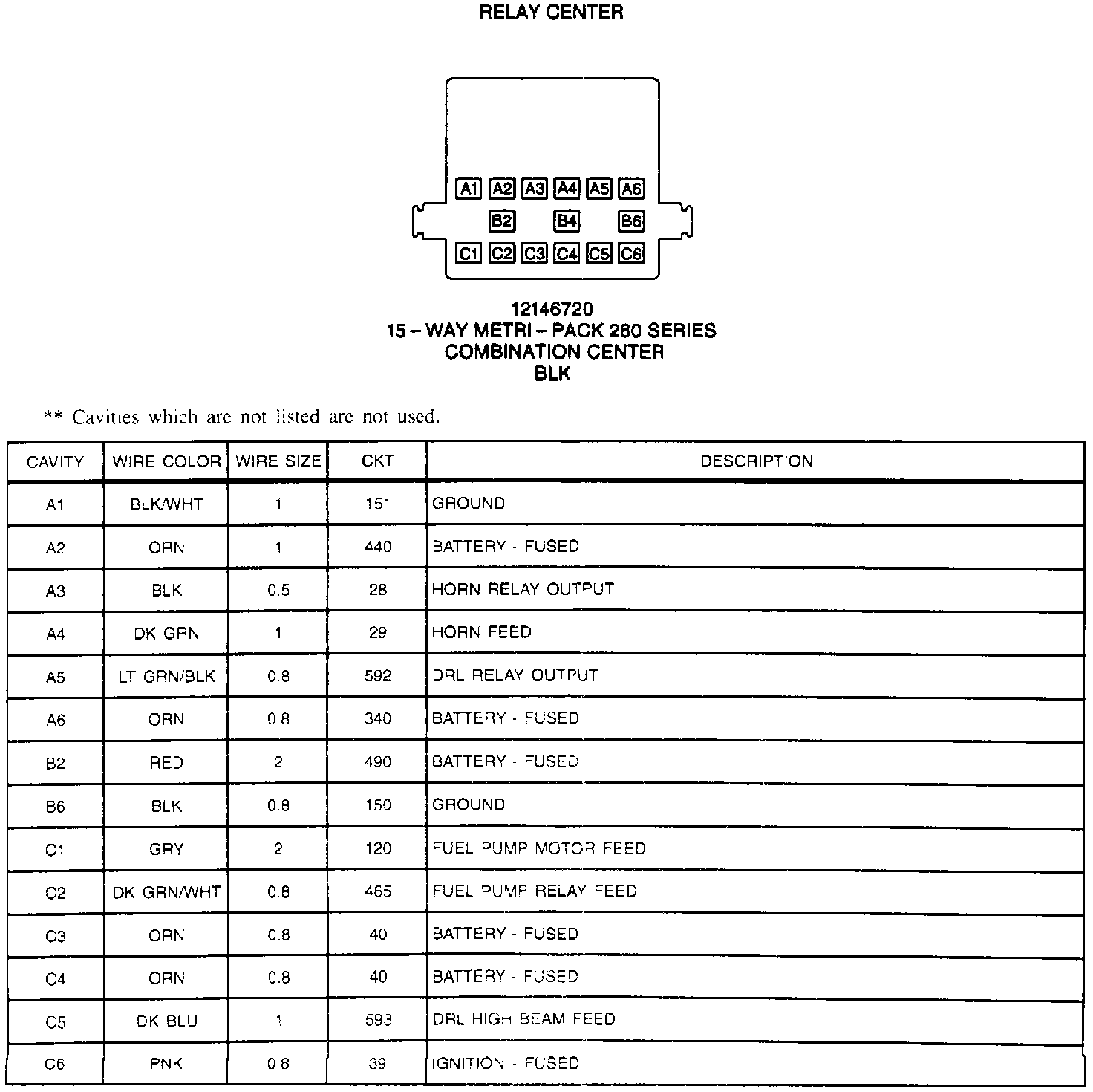 RELAY CENTER

A1 A2 A3 A4 A5 A6
B2 B4 B6
C1 C2 C3 C4 C5 C6

12146720
15 – WAY METRI – PACK 280 SERIES
COMBINATION CENTER
BLK

** Cavities which are not listed are not used.

| CAVITY | WIRE COLOR | WIRE SIZE | CKT | DESCRIPTION |
|---|---|---|---|---|
| A1 | BLK/WHT | 1 | 151 | GROUND |
| A2 | ORN | 1 | 440 | BATTERY - FUSED |
| A3 | BLK | 0.5 | 28 | HORN RELAY OUTPUT |
| A4 | DK GRN | 1 | 29 | HORN FEED |
| A5 | LT GRN/BLK | 0.8 | 592 | DRL RELAY OUTPUT |
| A6 | ORN | 0.8 | 340 | BATTERY - FUSED |
| B2 | RED | 2 | 490 | BATTERY - FUSED |
| B6 | BLK | 0.8 | 150 | GROUND |
| C1 | GRY | 2 | 120 | FUEL PUMP MOTOR FEED |
| C2 | DK GRN/WHT | 0.8 | 465 | FUEL PUMP RELAY FEED |
| C3 | ORN | 0.8 | 40 | BATTERY - FUSED |
| C4 | ORN | 0.8 | 40 | BATTERY - FUSED |
| C5 | DK BLU | 1 | 593 | DRL HIGH BEAM FEED |
| C6 | PNK | 0.8 | 39 | IGNITION - FUSED |